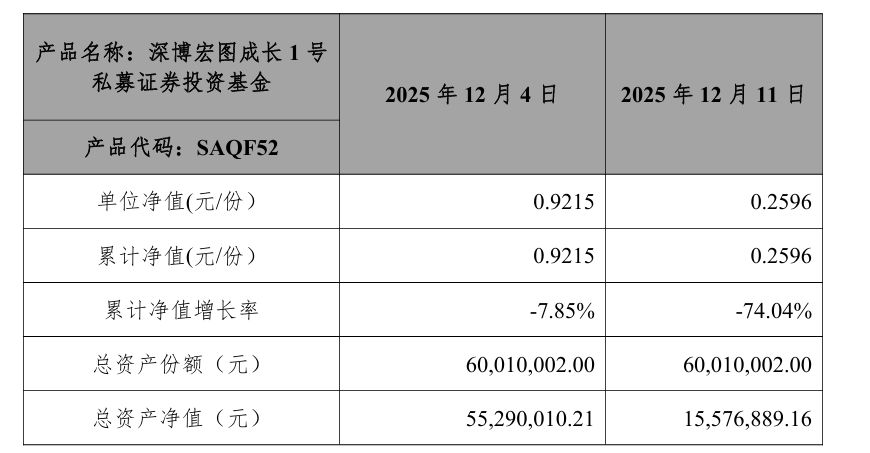 | 产品名称：深博宏图成长 1 号私募证券投资基金<br>产品代码：SAQF52 | 2025 年 12 月 4 日 | 2025 年 12 月 11 日 |
|---|---|---|
| 单位净值(元/份) | 0.9215 | 0.2596 |
| 累计净值(元/份) | 0.9215 | 0.2596 |
| 累计净值增长率 | -7.85% | -74.04% |
| 总资产份额（元） | 60,010,002.00 | 60,010,002.00 |
| 总资产净值（元） | 55,290,010.21 | 15,576,889.16 |